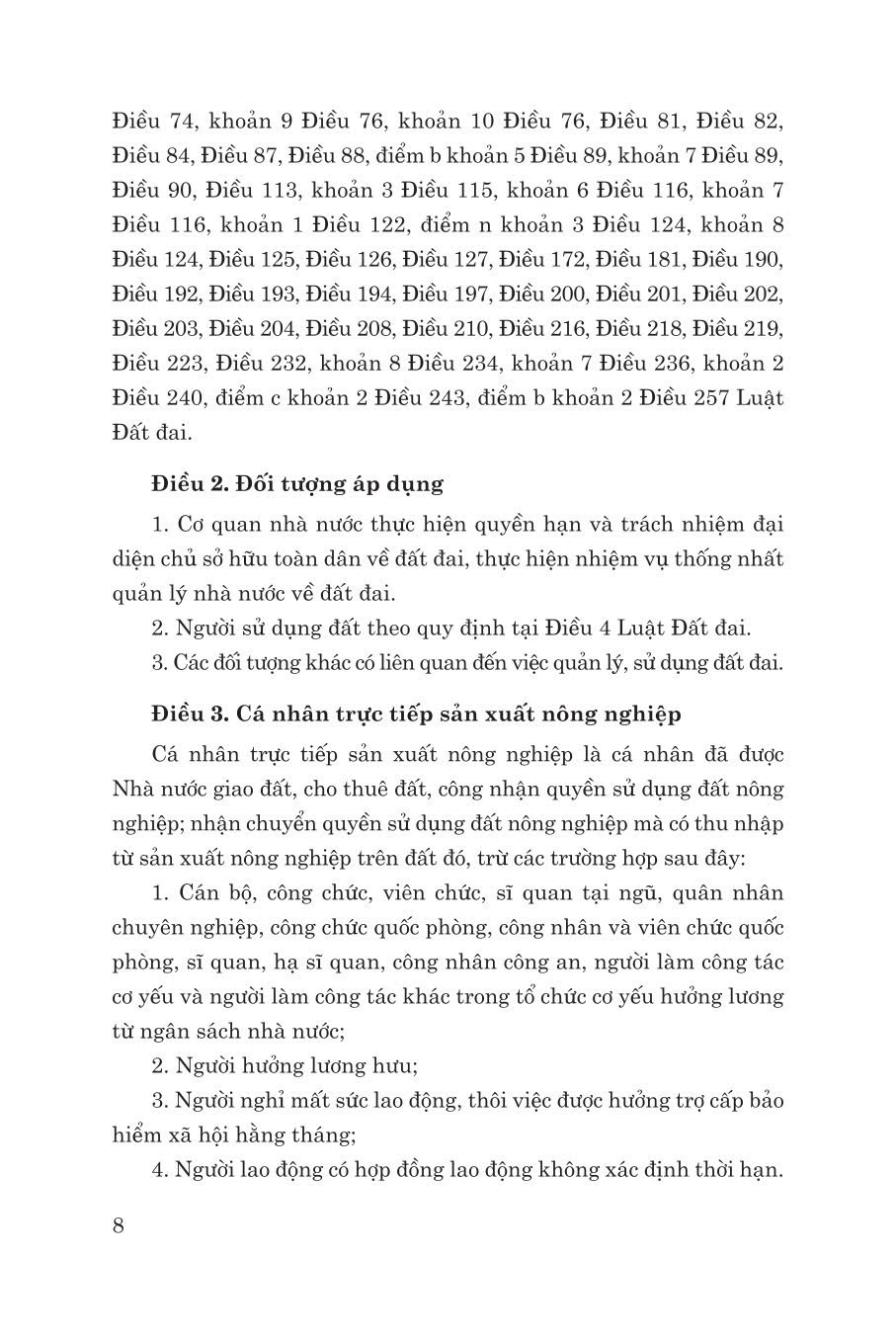 Điều 74, khoản 9 Điều 76, khoản 10 Điều 76, Điều 81, Điều 82, Điều 84, Điều 87, Điều 88, điểm b khoản 5 Điều 89, khoản 7 Điều 89, Điều 90, Điều 113, khoản 3 Điều 115, khoản 6 Điều 116, khoản 7 Điều 116, khoản 1 Điều 122, điểm n khoản 3 Điều 124, khoản 8 Điều 124, Điều 125, Điều 126, Điều 127, Điều 172, Điều 181, Điều 190, Điều 192, Điều 193, Điều 194, Điều 197, Điều 200, Điều 201, Điều 202, Điều 203, Điều 204, Điều 208, Điều 210, Điều 216, Điều 218, Điều 219, Điều 223, Điều 232, khoản 8 Điều 234, khoản 7 Điều 236, khoản 2 Điều 240, điểm c khoản 2 Điều 243, điểm b khoản 2 Điều 257 Luật Đất đai.

Điều 2. Đối tượng áp dụng

1. Cơ quan nhà nước thực hiện quyền hạn và trách nhiệm đại diện chủ sở hữu toàn dân về đất đai, thực hiện nhiệm vụ thống nhất quản lý nhà nước về đất đai.

2. Người sử dụng đất theo quy định tại Điều 4 Luật Đất đai.

3. Các đối tượng khác có liên quan đến việc quản lý, sử dụng đất đai.

Điều 3. Cá nhân trực tiếp sản xuất nông nghiệp

Cá nhân trực tiếp sản xuất nông nghiệp là cá nhân đã được Nhà nước giao đất, cho thuê đất, công nhận quyền sử dụng đất nông nghiệp; nhận chuyển quyền sử dụng đất nông nghiệp mà có thu nhập từ sản xuất nông nghiệp trên đất đó, trừ các trường hợp sau đây:

1. Cán bộ, công chức, viên chức, sĩ quan tại ngũ, quân nhân chuyên nghiệp, công chức quốc phòng, công nhân và viên chức quốc phòng, sĩ quan, hạ sĩ quan, công nhân công an, người làm công tác cơ yếu và người làm công tác khác trong tổ chức cơ yếu hưởng lương từ ngân sách nhà nước;

2. Người hưởng lương hưu;

3. Người nghỉ mất sức lao động, thôi việc được hưởng trợ cấp bảo hiểm xã hội hằng tháng;

4. Người lao động có hợp đồng lao động không xác định thời hạn.

8